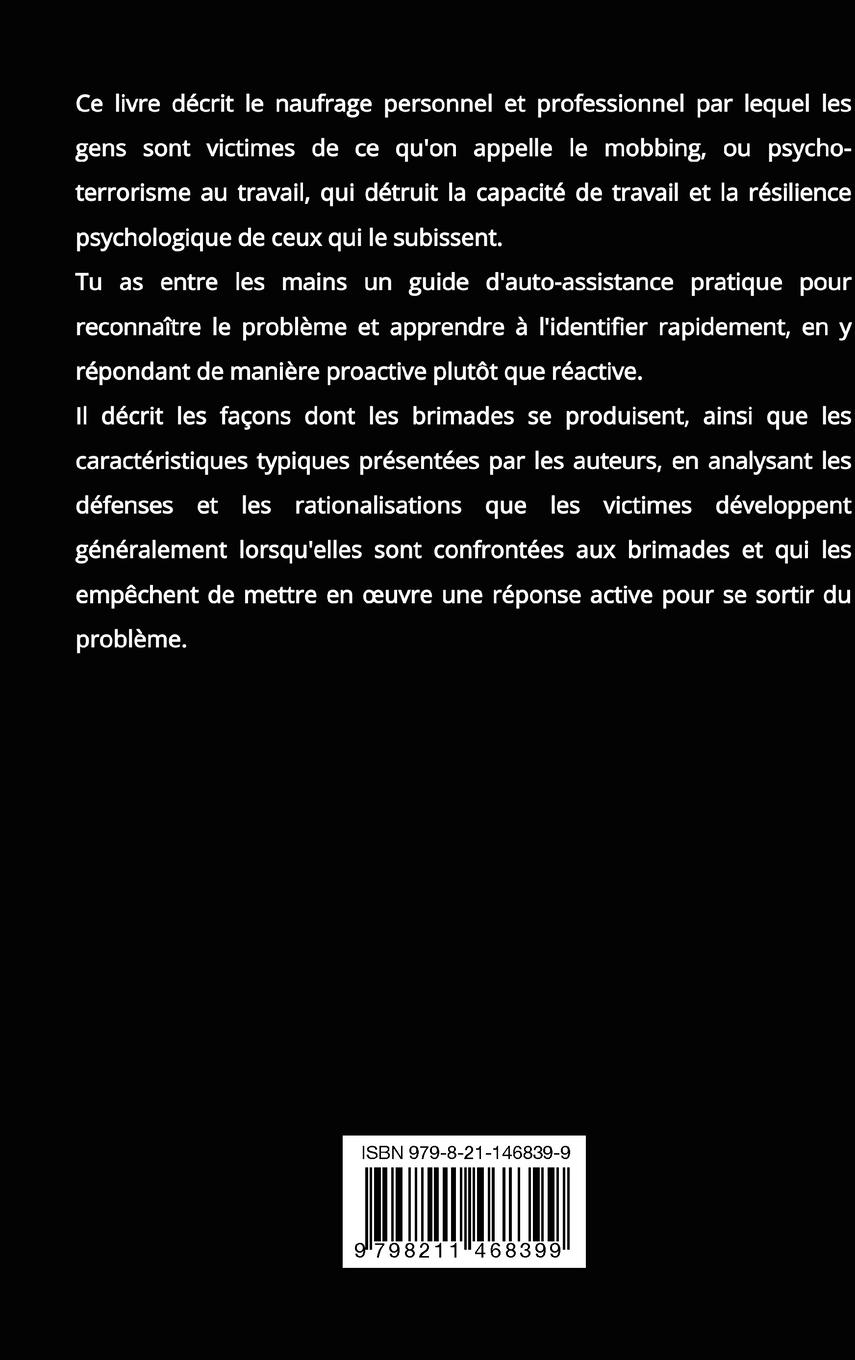 Ce livre décrit le naufrage personnel et professionnel par lequel les gens sont victimes de ce qu'on appelle le mobbing, ou psychoterrorisme au travail, qui détruit la capacité de travail et la résilience psychologique de ceux qui le subissent.

Tu as entre les mains un guide d'auto-assistance pratique pour reconnaître le problème et apprendre à l'identifier rapidement, en y répondant de manière proactive plutôt que réactive.

Il décrit les façons dont les brimades se produisent, ainsi que les caractéristiques typiques présentées par les auteurs, en analysant les défenses et les rationalisations que les victimes développent généralement lorsqu'elles sont confrontées aux brimades et qui les empêchent de mettre en œuvre une réponse active pour se sortir du problème.

ISBN 979-8-21-146839-9

9 798211 468399